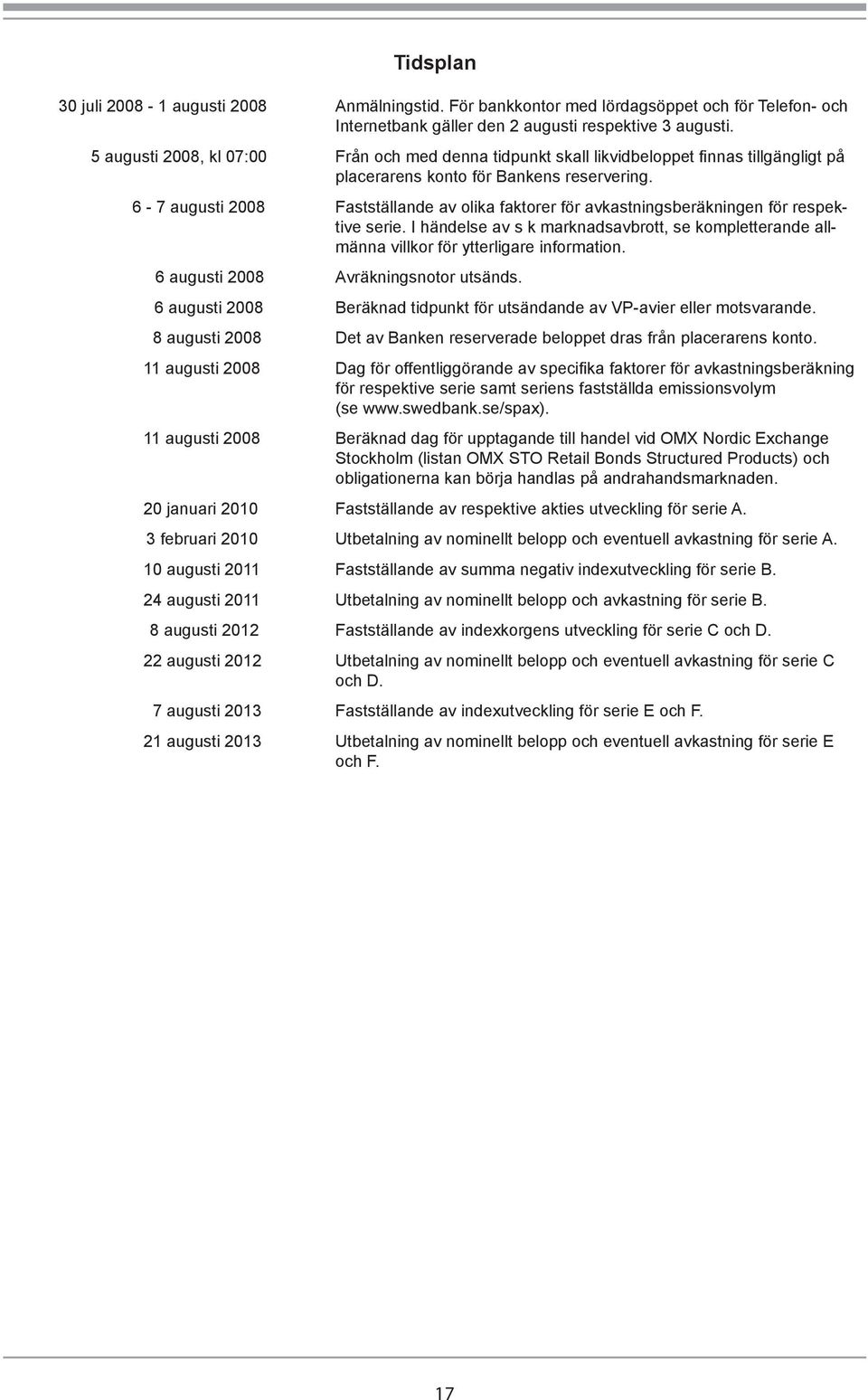 Tidsplan

| | |
|---|---|
| 30 juli 2008 - 1 augusti 2008 | Anmälningstid. För bankkontor med lördagsöppet och för Telefon- och Internetbank gäller den 2 augusti respektive 3 augusti. |
| 5 augusti 2008, kl 07:00 | Från och med denna tidpunkt skall likvidbeloppet finnas tillgängligt på placerarens konto för Bankens reservering. |
| 6 - 7 augusti 2008 | Fastställande av olika faktorer för avkastningsberäkningen för respektive serie. I händelse av s k marknadsavbrott, se kompletterande allmänna villkor för ytterligare information. |
| 6 augusti 2008 | Avräkningsnotor utsänds. |
| 6 augusti 2008 | Beräknad tidpunkt för utsändande av VP-avier eller motsvarande. |
| 8 augusti 2008 | Det av Banken reserverade beloppet dras från placerarens konto. |
| 11 augusti 2008 | Dag för offentliggörande av specifika faktorer för avkastningsberäkning för respektive serie samt seriens fastställda emissionsvolym (se www.swedbank.se/spax). |
| 11 augusti 2008 | Beräknad dag för upptagande till handel vid OMX Nordic Exchange Stockholm (listan OMX STO Retail Bonds Structured Products) och obligationerna kan börja handlas på andrahandsmarknaden. |
| 20 januari 2010 | Fastställande av respektive akties utveckling för serie A. |
| 3 februari 2010 | Utbetalning av nominellt belopp och eventuell avkastning för serie A. |
| 10 augusti 2011 | Fastställande av summa negativ indexutveckling för serie B. |
| 24 augusti 2011 | Utbetalning av nominellt belopp och avkastning för serie B. |
| 8 augusti 2012 | Fastställande av indexkorgens utveckling för serie C och D. |
| 22 augusti 2012 | Utbetalning av nominellt belopp och eventuell avkastning för serie C och D. |
| 7 augusti 2013 | Fastställande av indexutveckling för serie E och F. |
| 21 augusti 2013 | Utbetalning av nominellt belopp och eventuell avkastning för serie E och F. |

17